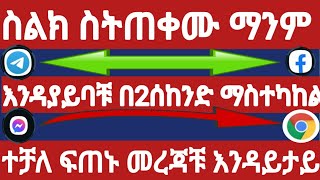 ስልክ ስትጠቀሙ ማንም

እንዳያይባቹ በ2ሰከንድ ማስተካከል

ተቻለ ፍጠኑ መረጃቹ እንዳይታይ